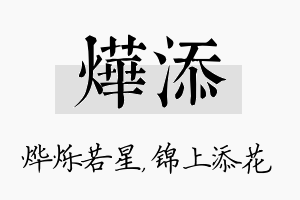 燁添

烨烁若星，锦上添花